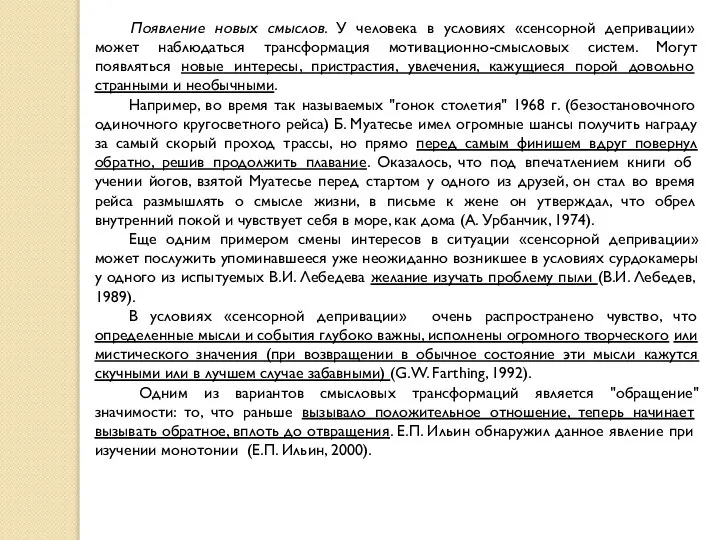 Появление новых смыслов. У человека в условиях «сенсорной депривации» может наблюдаться трансформация мотивационно-смысловых систем. Могут появляться новые интересы, пристрастия, увлечения, кажущиеся порой довольно странными и необычными.

Например, во время так называемых "гонок столетия" 1968 г. (безостановочного одиночного кругосветного рейса) Б. Муатесье имел огромные шансы получить награду за самый скорый проход трассы, но прямо перед самым финишем вдруг повернул обратно, решив продолжить плавание. Оказалось, что под впечатлением книги об учении йогов, взятой Муатесье перед стартом у одного из друзей, он стал во время рейса размышлять о смысле жизни, в письме к жене он утверждал, что обрел внутренний покой и чувствует себя в море, как дома (А. Урбанчик, 1974).

Еще одним примером смены интересов в ситуации «сенсорной депривации» может послужить упоминавшееся уже неожиданно возникшее в условиях сурдокамеры у одного из испытуемых В.И. Лебедева желание изучать проблему пыли (В.И. Лебедев, 1989).

В условиях «сенсорной депривации» очень распространено чувство, что определенные мысли и события глубоко важны, исполнены огромного творческого или мистического значения (при возвращении в обычное состояние эти мысли кажутся скучными или в лучшем случае забавными) (G.W. Farthing, 1992).

Одним из вариантов смысловых трансформаций является "обращение" значимости: то, что раньше вызывало положительное отношение, теперь начинает вызывать обратное, вплоть до отвращения. Е.П. Ильин обнаружил данное явление при изучении монотонии (Е.П. Ильин, 2000).